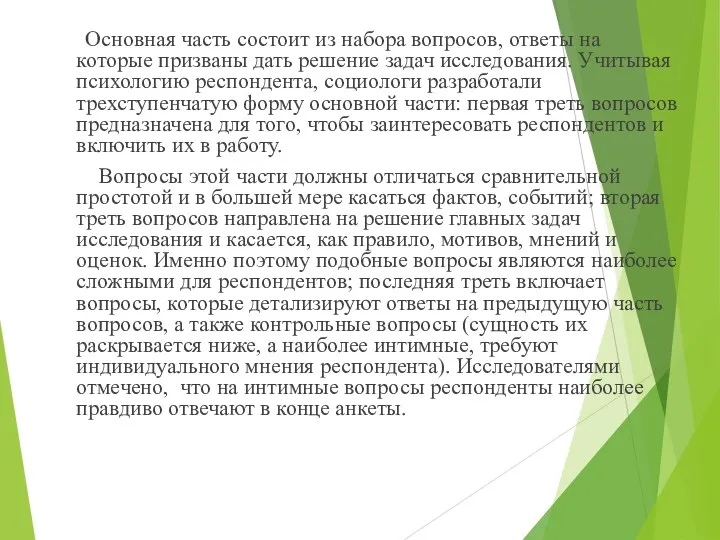 Основная часть состоит из набора вопросов, ответы на которые призваны дать решение задач исследования. Учитывая психологию респондента, социологи разработали трехступенчатую форму основной части: первая треть вопросов предназначена для того, чтобы заинтересовать респондентов и включить их в работу.

Вопросы этой части должны отличаться сравнительной простотой и в большей мере касаться фактов, событий; вторая треть вопросов направлена на решение главных задач исследования и касается, как правило, мотивов, мнений и оценок. Именно поэтому подобные вопросы являются наиболее сложными для респондентов; последняя треть включает вопросы, которые детализируют ответы на предыдущую часть вопросов, а также контрольные вопросы (сущность их раскрывается ниже, а наиболее интимные, требуют индивидуального мнения респондента). Исследователями отмечено, что на интимные вопросы респонденты наиболее правдиво отвечают в конце анкеты.